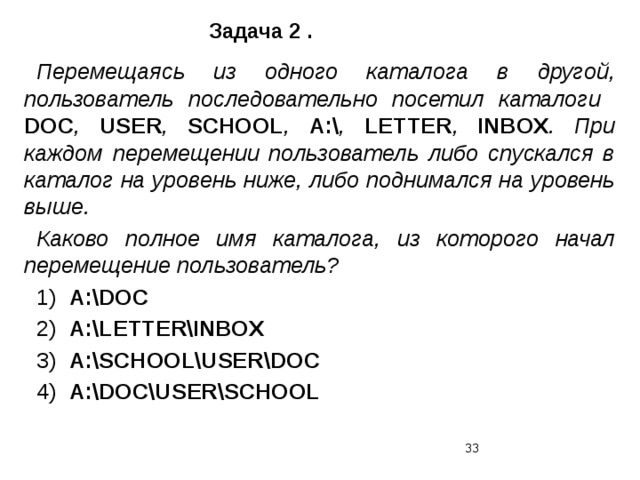 Задача 2 .

Перемещаясь из одного каталога в другой, пользователь последовательно посетил каталоги DOC, USER, SCHOOL, A:\, LETTER, INBOX. При каждом перемещении пользователь либо спускался в каталог на уровень ниже, либо поднимался на уровень выше.

Каково полное имя каталога, из которого начал перемещение пользователь?

1) A:\DOC
2) A:\LETTER\INBOX
3) A:\SCHOOL\USER\DOC
4) A:\DOC\USER\SCHOOL

33